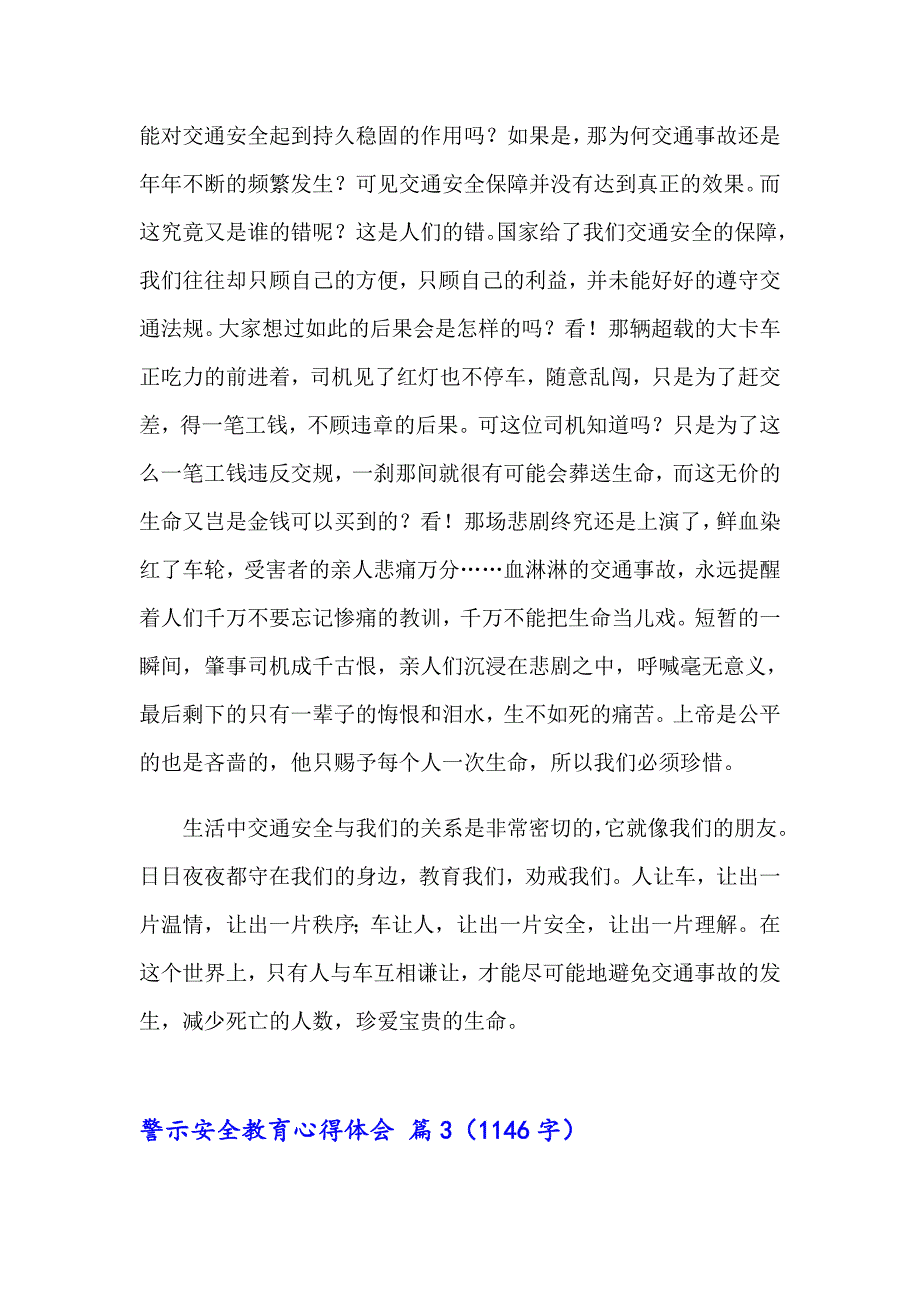 能对交通安全起到持久稳固的作用吗？如果是，那为何交通事故还是年年不断的频繁发生？可见交通安全保障并没有达到真正的效果。而这究竟又是谁的错呢？这是人们的错。国家给了我们交通安全的保障，我们往往却只顾自己的方便，只顾自己的利益，并未能好好的遵守交通法规。大家想过如此的后果会是怎样的吗？看！那辆超载的大卡车正吃力的前进着，司机见了红灯也不停车，随意乱闯，只是为了赶交差，得一笔工钱，不顾违章的后果。可这位司机知道吗？只是为了这么一笔工钱违反交规，一刹那间就很有可能会葬送生命，而这无价的生命又岂是金钱可以买到的？看！那场悲剧终究还是上演了，鲜血染红了车轮，受害者的亲人悲痛万分……血淋淋的交通事故，永远提醒着人们千万不要忘记惨痛的教训，千万不能把生命当儿戏。短暂的一瞬间，肇事司机成千古恨，亲人们沉浸在悲剧之中，呼喊毫无意义，最后剩下的只有一辈子的悔恨和泪水，生不如死的痛苦。上帝是公平的也是吝啬的，他只赐予每个人一次生命，所以我们必须珍惜。

生活中交通安全与我们的关系是非常密切的，它就像我们的朋友。日日夜夜都守在我们的身边，教育我们，劝戒我们。人让车，让出一片温情，让出一片秩序；车让人，让出一片安全，让出一片理解。在这个世界上，只有人与车互相谦让，才能尽可能地避免交通事故的发生，减少死亡的人数，珍爱宝贵的生命。

警示安全教育心得体会 篇3（1146字）